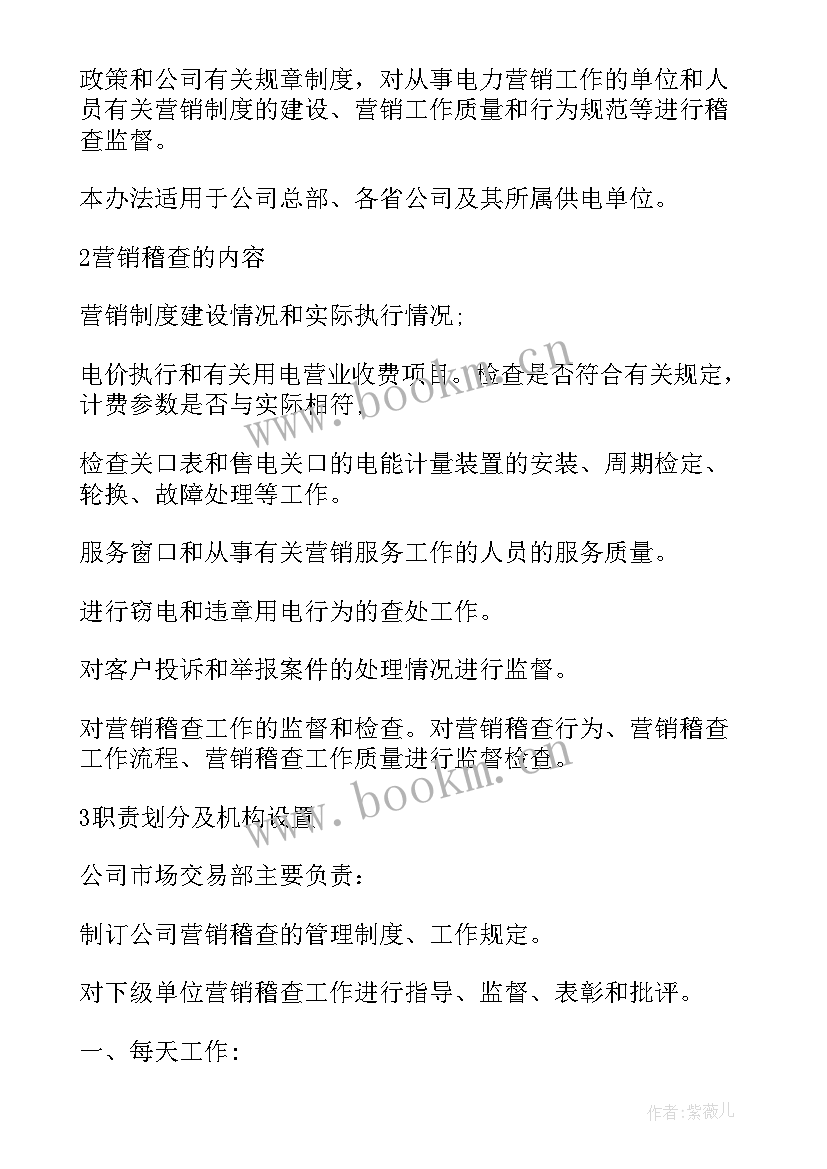 政策和公司有关规章制度，对从事电力营销工作的单位和人员有关营销制度的建设、营销工作质量和行为规范等进行稽查监督。

本办法适用于公司总部、各省公司及其所属供电单位。

2营销稽查的内容

营销制度建设情况和实际执行情况;

电价执行和有关用电营业收费项目。检查是否符合有关规定，计费参数是否与实际相符,

检查关口表和售电关口的电能计量装置的安装、周期检定、轮换、故障处理等工作。

服务窗口和从事有关营销服务工作的人员的服务质量。

进行窃电和违章用电行为的查处工作。

对客户投诉和举报案件的处理情况进行监督。

对营销稽查工作的监督和检查。对营销稽查行为、营销稽查工作流程、营销稽查工作质量进行监督检查。

3职责划分及机构设置

公司市场交易部主要负责:

制订公司营销稽查的管理制度、工作规定。

对下级单位营销稽查工作进行指导、监督、表彰和批评。

一、每天工作:

www.bookm.cn

www.bookm.cn

作者:紫薇儿